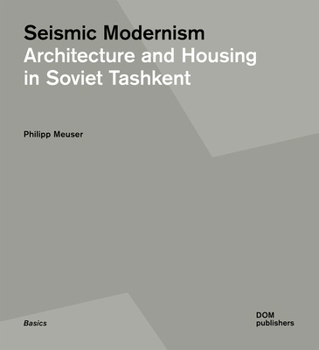 Seismic Modernism
Architecture and Housing in Soviet Tashkent

Philipp Meuser

Basics

DOM
publishers